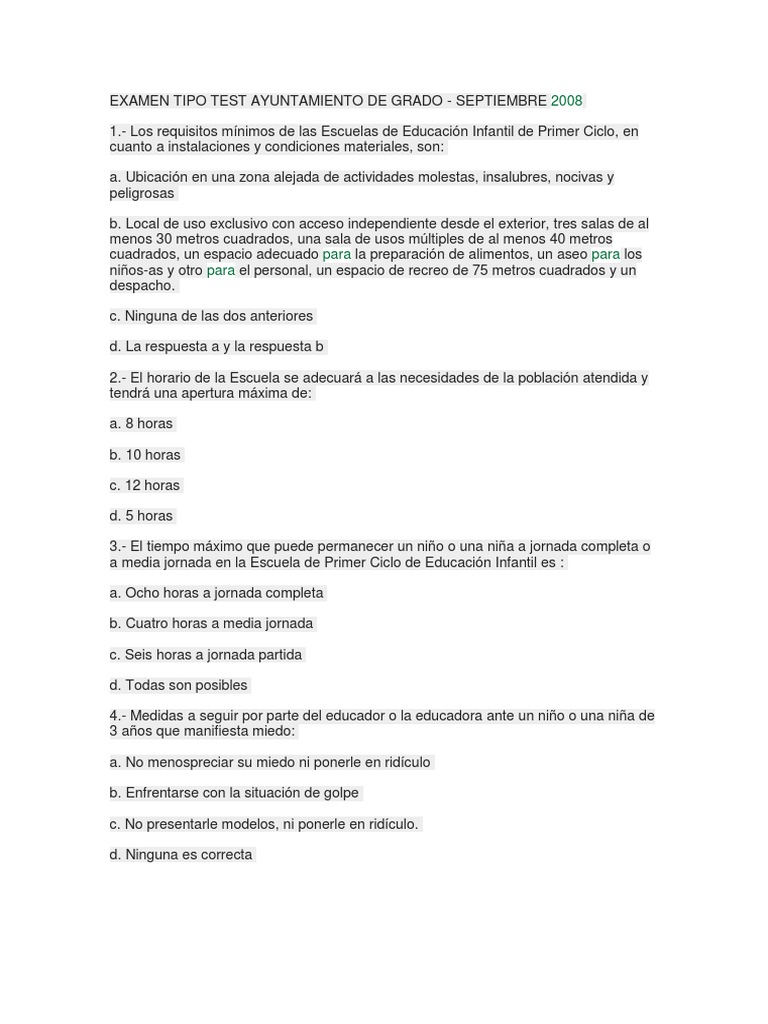 EXAMEN TIPO TEST AYUNTAMIENTO DE GRADO - SEPTIEMBRE 2008

1.- Los requisitos mínimos de las Escuelas de Educación Infantil de Primer Ciclo, en cuanto a instalaciones y condiciones materiales, son:

a. Ubicación en una zona alejada de actividades molestas, insalubres, nocivas y peligrosas

b. Local de uso exclusivo con acceso independiente desde el exterior, tres salas de al menos 30 metros cuadrados, una sala de usos múltiples de al menos 40 metros cuadrados, un espacio adecuado para la preparación de alimentos, un aseo para los niños-as y otro para el personal, un espacio de recreo de 75 metros cuadrados y un despacho.

c. Ninguna de las dos anteriores

d. La respuesta a y la respuesta b

2.- El horario de la Escuela se adecuará a las necesidades de la población atendida y tendrá una apertura máxima de:

a. 8 horas

b. 10 horas

c. 12 horas

d. 5 horas

3.- El tiempo máximo que puede permanecer un niño o una niña a jornada completa o a media jornada en la Escuela de Primer Ciclo de Educación Infantil es :

a. Ocho horas a jornada completa

b. Cuatro horas a media jornada

c. Seis horas a jornada partida

d. Todas son posibles

4.- Medidas a seguir por parte del educador o la educadora ante un niño o una niña de 3 años que manifiesta miedo:

a. No menospreciar su miedo ni ponerle en ridículo

b. Enfrentarse con la situación de golpe

c. No presentarle modelos, ni ponerle en ridículo.

d. Ninguna es correcta